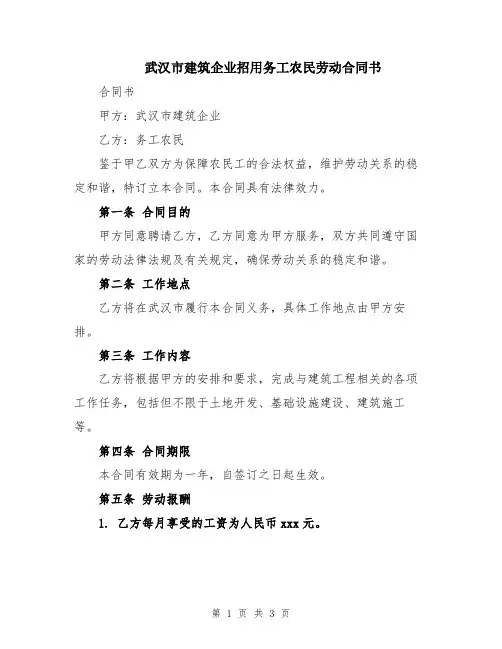 武汉市建筑企业招用务工农民劳动合同书

合同书

甲方：武汉市建筑企业

乙方：务工农民

鉴于甲乙双方为保障农民工的合法权益，维护劳动关系的稳定和谐，特订立本合同。本合同具有法律效力。

第一条 合同目的

甲方同意聘请乙方，乙方同意为甲方服务，双方共同遵守国家的劳动法律法规及有关规定，确保劳动关系的稳定和谐。

第二条 工作地点

乙方将在武汉市履行本合同义务，具体工作地点由甲方安排。

第三条 工作内容

乙方将根据甲方的安排和要求，完成与建筑工程相关的各项工作任务，包括但不限于土地开发、基础设施建设、建筑施工等。

第四条 合同期限

本合同有效期为一年，自签订之日起生效。

第五条 劳动报酬

1. 乙方每月享受的工资为人民币 xxx 元。

第 1 页 共 3 页